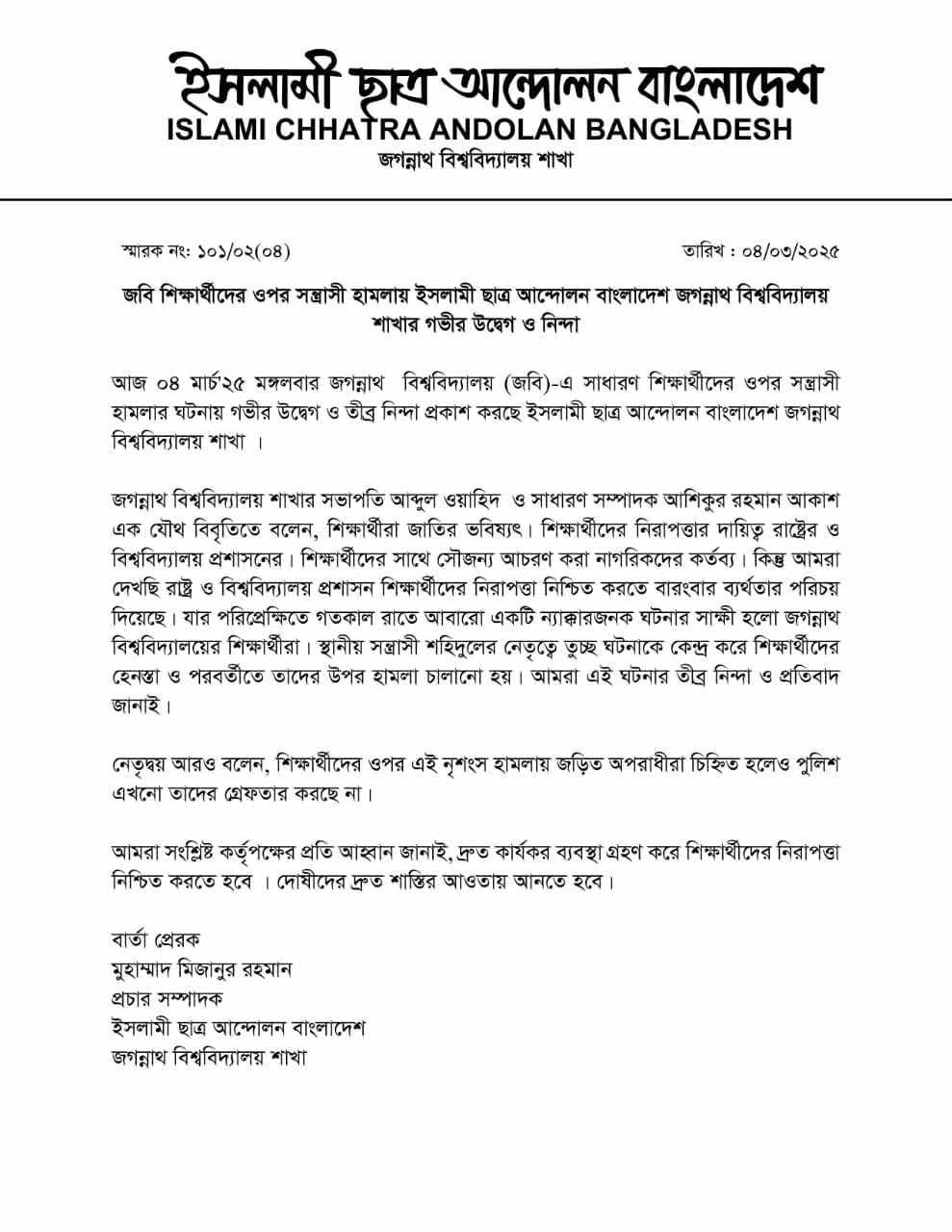 ইসলামী ছাত্র আন্দোলন বাংলাদেশ
ISLAMI CHHATRA ANDOLAN BANGLADESH
জগন্নাথ বিশ্ববিদ্যালয় শাখা

স্মারক নং: ১০১/০২(০৪)

তারিখ : ০৪/০৩/২০২৫

জবি শিক্ষার্থীদের ওপর সন্ত্রাসী হামলায় ইসলামী ছাত্র আন্দোলন বাংলাদেশ জগন্নাথ বিশ্ববিদ্যালয় শাখার গভীর উদ্বেগ ও নিন্দা

আজ ০৪ মার্চ'২৫ মঙ্গলবার জগন্নাথ বিশ্ববিদ্যালয় (জবি)-এ সাধারণ শিক্ষার্থীদের ওপর সন্ত্রাসী হামলার ঘটনায় গভীর উদ্বেগ ও তীব্র নিন্দা প্রকাশ করছে ইসলামী ছাত্র আন্দোলন বাংলাদেশ জগন্নাথ বিশ্ববিদ্যালয় শাখা ।

জগন্নাথ বিশ্ববিদ্যালয় শাখার সভাপতি আব্দুল ওয়াহিদ ও সাধারণ সম্পাদক আশিকুর রহমান আকাশ এক যৌথ বিবৃতিতে বলেন, শিক্ষার্থীরা জাতির ভবিষ্যৎ। শিক্ষার্থীদের নিরাপত্তার দায়িত্ব রাষ্ট্রের ও বিশ্ববিদ্যালয় প্রশাসনের। শিক্ষার্থীদের সাথে সৌজন্য আচরণ করা নাগরিকদের কর্তব্য। কিন্তু আমরা দেখছি রাষ্ট্র ও বিশ্ববিদ্যালয় প্রশাসন শিক্ষার্থীদের নিরাপত্তা নিশ্চিত করতে বারংবার ব্যর্থতার পরিচয় দিয়েছে। যার পরিপ্রেক্ষিতে গতকাল রাতে আবারো একটি ন্যাক্কারজনক ঘটনার সাক্ষী হলো জগন্নাথ বিশ্ববিদ্যালয়ের শিক্ষার্থীরা। স্থানীয় সন্ত্রাসী শহিদুলের নেতৃত্বে তুচ্ছ ঘটনাকে কেন্দ্র করে শিক্ষার্থীদের হেনস্তা ও পরবর্তীতে তাদের উপর হামলা চালানো হয়। আমরা এই ঘটনার তীব্র নিন্দা ও প্রতিবাদ জানাই।

নেতৃদ্বয় আরও বলেন, শিক্ষার্থীদের ওপর এই নৃশংস হামলায় জড়িত অপরাধীরা চিহ্নিত হলেও পুলিশ এখনো তাদের গ্রেফতার করছে না।

আমরা সংশ্লিষ্ট কর্তৃপক্ষের প্রতি আহ্বান জানাই, দ্রুত কার্যকর ব্যবস্থা গ্রহণ করে শিক্ষার্থীদের নিরাপত্তা নিশ্চিত করতে হবে । দোষীদের দ্রুত শাস্তির আওতায় আনতে হবে।

বার্তা প্রেরক
মুহাম্মাদ মিজানুর রহমান
প্রচার সম্পাদক
ইসলামী ছাত্র আন্দোলন বাংলাদেশ
জগন্নাথ বিশ্ববিদ্যালয় শাখা